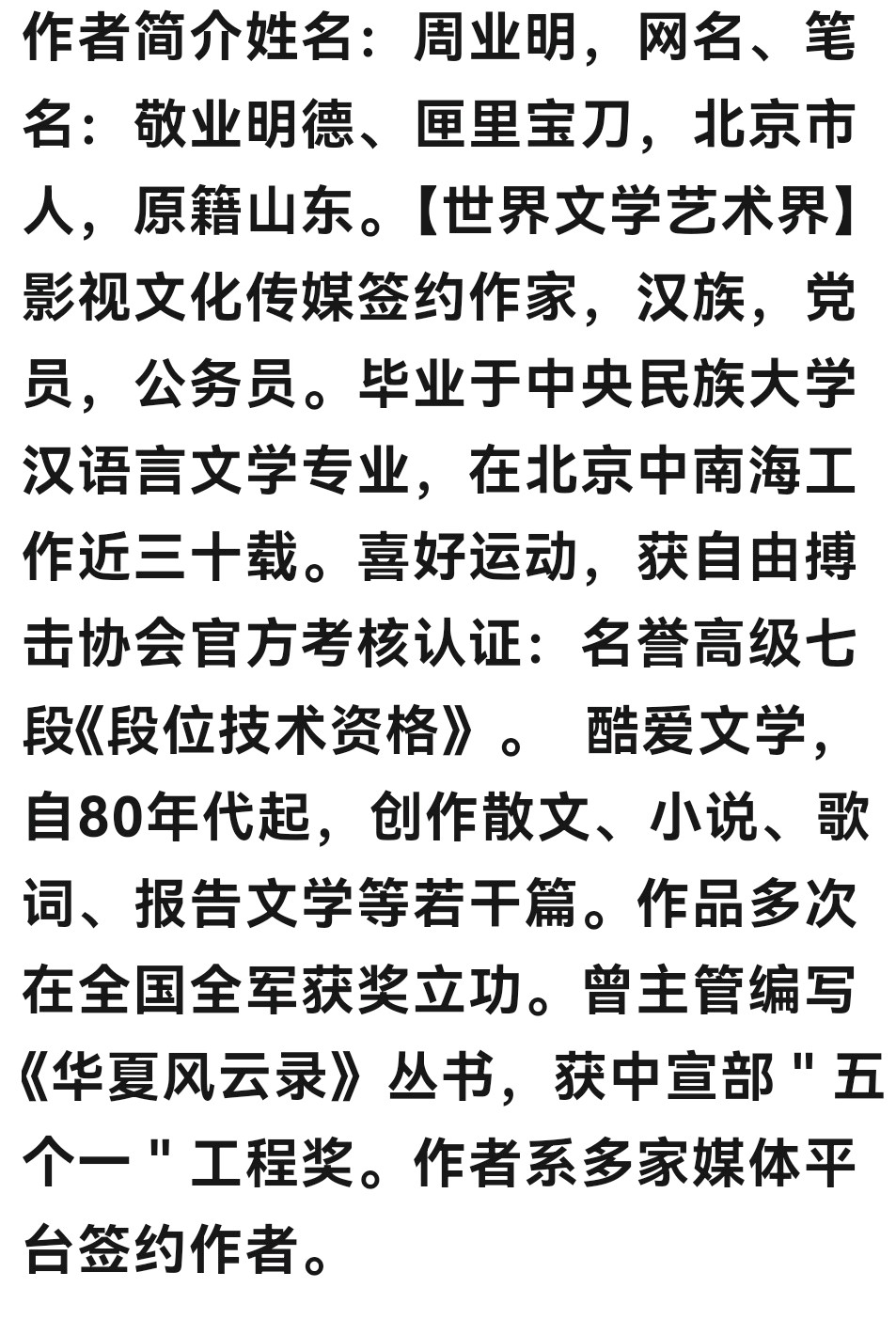 作者简介姓名：周业明，网名、笔名：敬业明德、匣里宝刀，北京市人，原籍山东。【世界文学艺术界】影视文化传媒签约作家，汉族，党员，公务员。毕业于中央民族大学汉语言文学专业，在北京中南海工作近三十载。喜好运动，获自由搏击协会官方考核认证：名誉高级七段《段位技术资格》。 酷爱文学，自80年代起，创作散文、小说、歌词、报告文学等若干篇。作品多次在全国全军获奖立功。曾主管编写《华夏风云录》丛书，获中宣部＂五个一＂工程奖。作者系多家媒体平台签约作者。